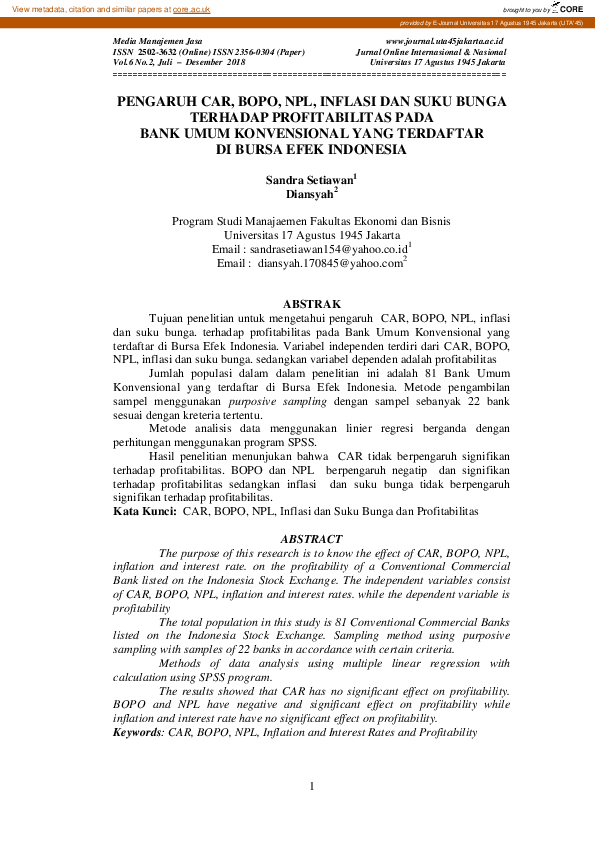 View metadata, citation and similar papers at core.ac.uk

brought to you by CORE

provided by E-Journal Universitas 17 Agustus 1945 Jakarta (UTA'45)

Media Manajemen Jasa
ISSN 2502-3632 (Online) ISSN 2356-0304 (Paper)
Vol.6 No.2, Juli – Desember 2018

www.journal.uta45jakarta.ac.id
Jurnal Online Internasional & Nasional
Universitas 17 Agustus 1945 Jakarta

PENGARUH CAR, BOPO, NPL, INFLASI DAN SUKU BUNGA TERHADAP PROFITABILITAS PADA BANK UMUM KONVENSIONAL YANG TERDAFTAR DI BURSA EFEK INDONESIA

Sandra Setiawan$^1$
Diansyah$^2$

Program Studi Manajaemen Fakultas Ekonomi dan Bisnis
Universitas 17 Agustus 1945 Jakarta
Email : sandrasetiawan154@yahoo.co.id$^1$
Email : diansyah.170845@yahoo.com$^2$

ABSTRAK

Tujuan penelitian untuk mengetahui pengaruh CAR, BOPO, NPL, inflasi dan suku bunga. terhadap profitabilitas pada Bank Umum Konvensional yang terdaftar di Bursa Efek Indonesia. Variabel independen terdiri dari CAR, BOPO, NPL, inflasi dan suku bunga. sedangkan variabel dependen adalah profitabilitas

Jumlah populasi dalam dalam penelitian ini adalah 81 Bank Umum Konvensional yang terdaftar di Bursa Efek Indonesia. Metode pengambilan sampel menggunakan purposive sampling dengan sampel sebanyak 22 bank sesuai dengan kreteria tertentu.

Metode analisis data menggunakan linier regresi berganda dengan perhitungan menggunakan program SPSS.

Hasil penelitian menunjukan bahwa CAR tidak berpengaruh signifikan terhadap profitabilitas. BOPO dan NPL berpengaruh negatip dan signifikan terhadap profitabilitas sedangkan inflasi dan suku bunga tidak berpengaruh signifikan terhadap profitabilitas.
Kata Kunci: CAR, BOPO, NPL, Inflasi dan Suku Bunga dan Profitabilitas

ABSTRACT

The purpose of this research is to know the effect of CAR, BOPO, NPL, inflation and interest rate. on the profitability of a Conventional Commercial Bank listed on the Indonesia Stock Exchange. The independent variables consist of CAR, BOPO, NPL, inflation and interest rates. while the dependent variable is profitability

The total population in this study is 81 Conventional Commercial Banks listed on the Indonesia Stock Exchange. Sampling method using purposive sampling with samples of 22 banks in accordance with certain criteria.

Methods of data analysis using multiple linear regression with calculation using SPSS program.

The results showed that CAR has no significant effect on profitability. BOPO and NPL have negative and significant effect on profitability while inflation and interest rate have no significant effect on profitability.
Keywords: CAR, BOPO, NPL, Inflation and Interest Rates and Profitability

1